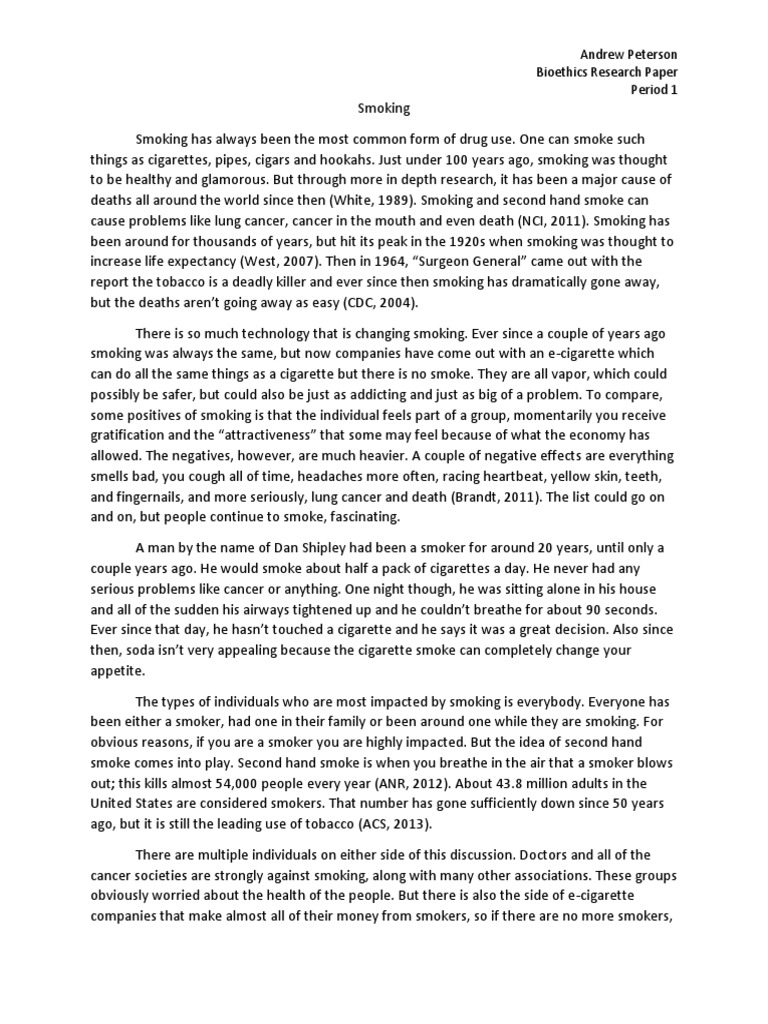 Andrew Peterson
Bioethics Research Paper
Period 1

Smoking

Smoking has always been the most common form of drug use. One can smoke such things as cigarettes, pipes, cigars and hookahs. Just under 100 years ago, smoking was thought to be healthy and glamorous. But through more in depth research, it has been a major cause of deaths all around the world since then (White, 1989). Smoking and second hand smoke can cause problems like lung cancer, cancer in the mouth and even death (NCI, 2011). Smoking has been around for thousands of years, but hit its peak in the 1920s when smoking was thought to increase life expectancy (West, 2007). Then in 1964, "Surgeon General" came out with the report the tobacco is a deadly killer and ever since then smoking has dramatically gone away, but the deaths aren't going away as easy (CDC, 2004).

There is so much technology that is changing smoking. Ever since a couple of years ago smoking was always the same, but now companies have come out with an e-cigarette which can do all the same things as a cigarette but there is no smoke. They are all vapor, which could possibly be safer, but could also be just as addicting and just as big of a problem. To compare, some positives of smoking is that the individual feels part of a group, momentarily you receive gratification and the "attractiveness" that some may feel because of what the economy has allowed. The negatives, however, are much heavier. A couple of negative effects are everything smells bad, you cough all of time, headaches more often, racing heartbeat, yellow skin, teeth, and fingernails, and more seriously, lung cancer and death (Brandt, 2011). The list could go on and on, but people continue to smoke, fascinating.

A man by the name of Dan Shipley had been a smoker for around 20 years, until only a couple years ago. He would smoke about half a pack of cigarettes a day. He never had any serious problems like cancer or anything. One night though, he was sitting alone in his house and all of the sudden his airways tightened up and he couldn't breathe for about 90 seconds. Ever since that day, he hasn't touched a cigarette and he says it was a great decision. Also since then, soda isn't very appealing because the cigarette smoke can completely change your appetite.

The types of individuals who are most impacted by smoking is everybody. Everyone has been either a smoker, had one in their family or been around one while they are smoking. For obvious reasons, if you are a smoker you are highly impacted. But the idea of second hand smoke comes into play. Second hand smoke is when you breathe in the air that a smoker blows out; this kills almost 54,000 people every year (ANR, 2012). About 43.8 million adults in the United States are considered smokers. That number has gone sufficiently down since 50 years ago, but it is still the leading use of tobacco (ACS, 2013).

There are multiple individuals on either side of this discussion. Doctors and all of the cancer societies are strongly against smoking, along with many other associations. These groups obviously worried about the health of the people. But there is also the side of e-cigarette companies that make almost all of their money from smokers, so if there are no more smokers,